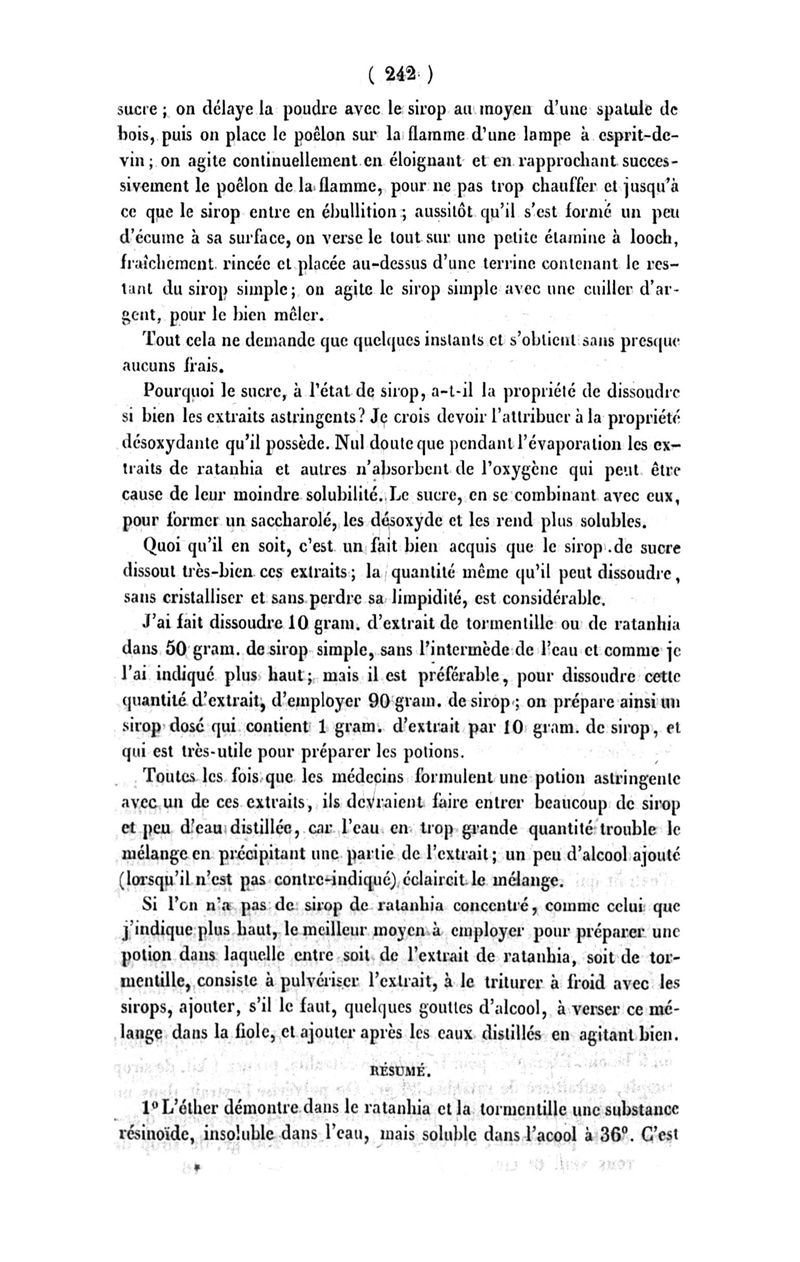 ( 242 )

sucre ; on délaye la poudre avec le sirop au moyen d'une spatule de bois, puis on place le poêlon sur la flamme d'une lampe à esprit-de-vin ; on agite continuellement en éloignant et en rapprochant successivement le poêlon de la flamme, pour ne pas trop chauffer et jusqu'à ce que le sirop entre en ébullition ; aussitôt qu'il s'est formé un peu d'écume à sa surface, on verse le tout sur une petite étamine à looch, fraîchement rincée et placée au-dessus d'une terrine contenant le restant du sirop simple ; on agite le sirop simple avec une cuiller d'argent, pour le bien mêler.

Tout cela ne demande que quelques instants et s'obtient sans presque aucuns frais.

Pourquoi le sucre, à l'état de sirop, a-t-il la propriété de dissoudre si bien les extraits astringents ? Je crois devoir l'attribuer à la propriété désoxydante qu'il possède. Nul doute que pendant l'évaporation les extraits de ratanhia et autres n'absorbent de l'oxygène qui peut être cause de leur moindre solubilité. Le sucre, en se combinant avec eux, pour former un saccharolé, les désoxyde et les rend plus solubles.

Quoi qu'il en soit, c'est un fait bien acquis que le sirop de sucre dissout très-bien ces extraits ; la quantité même qu'il peut dissoudre, sans cristalliser et sans perdre sa limpidité, est considérable.

J'ai fait dissoudre 10 gram. d'extrait de tormentille ou de ratanhia dans 50 gram. de sirop simple, sans l'intermède de l'eau et comme je l'ai indiqué plus haut ; mais il est préférable, pour dissoudre cette quantité d'extrait, d'employer 90 gram. de sirop ; on prépare ainsi un sirop dosé qui contient 1 gram. d'extrait par 10 gram. de sirop, et qui est très-utile pour préparer les potions.

Toutes les fois que les médecins formulent une potion astringente avec un de ces extraits, ils devraient faire entrer beaucoup de sirop et peu d'eau distillée, car l'eau en trop grande quantité trouble le mélange en précipitant une partie de l'extrait ; un peu d'alcool ajouté (lorsqu'il n'est pas contre-indiqué) éclaircit le mélange.

Si l'on n'a pas de sirop de ratanhia concentré, comme celui que j'indique plus haut, le meilleur moyen à employer pour préparer une potion dans laquelle entre soit de l'extrait de ratanhia, soit de tormentille, consiste à pulvériser l'extrait, à le triturer à froid avec les sirops, ajouter, s'il le faut, quelques gouttes d'alcool, à verser ce mélange dans la fiole, et ajouter après les eaux distillés en agitant bien.

RÉSUMÉ.

1° L'éther démontre dans le ratanhia et la tormentille une substance résinoïde, insoluble dans l'eau, mais soluble dans l'acool à 36°. C'est